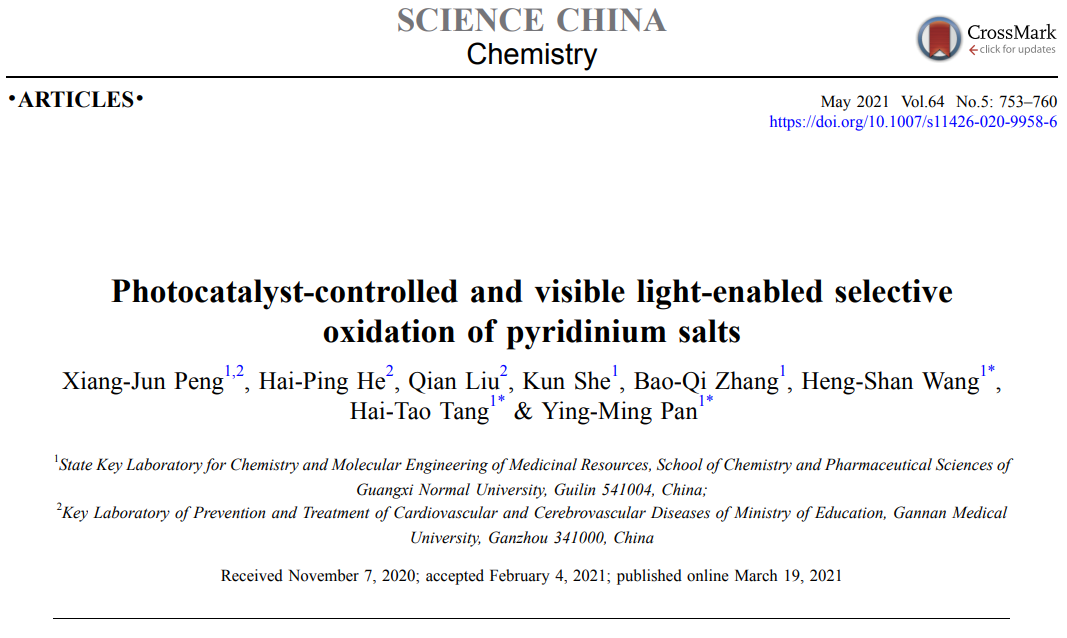 SCIENCE CHINA
Chemistry

CrossMark
click for updates

•ARTICLES•

May 2021 Vol.64 No.5: 753–760
https://doi.org/10.1007/s11426-020-9958-6

Photocatalyst-controlled and visible light-enabled selective oxidation of pyridinium salts

Xiang-Jun Peng$^{1,2}$, Hai-Ping He$^{2}$, Qian Liu$^{2}$, Kun She$^{1}$, Bao-Qi Zhang$^{1}$, Heng-Shan Wang$^{1*}$, Hai-Tao Tang$^{1*}$ & Ying-Ming Pan$^{1*}$

$^{1}$State Key Laboratory for Chemistry and Molecular Engineering of Medicinal Resources, School of Chemistry and Pharmaceutical Sciences of Guangxi Normal University, Guilin 541004, China;

$^{2}$Key Laboratory of Prevention and Treatment of Cardiovascular and Cerebrovascular Diseases of Ministry of Education, Gannan Medical University, Ganzhou 341000, China

Received November 7, 2020; accepted February 4, 2021; published online March 19, 2021